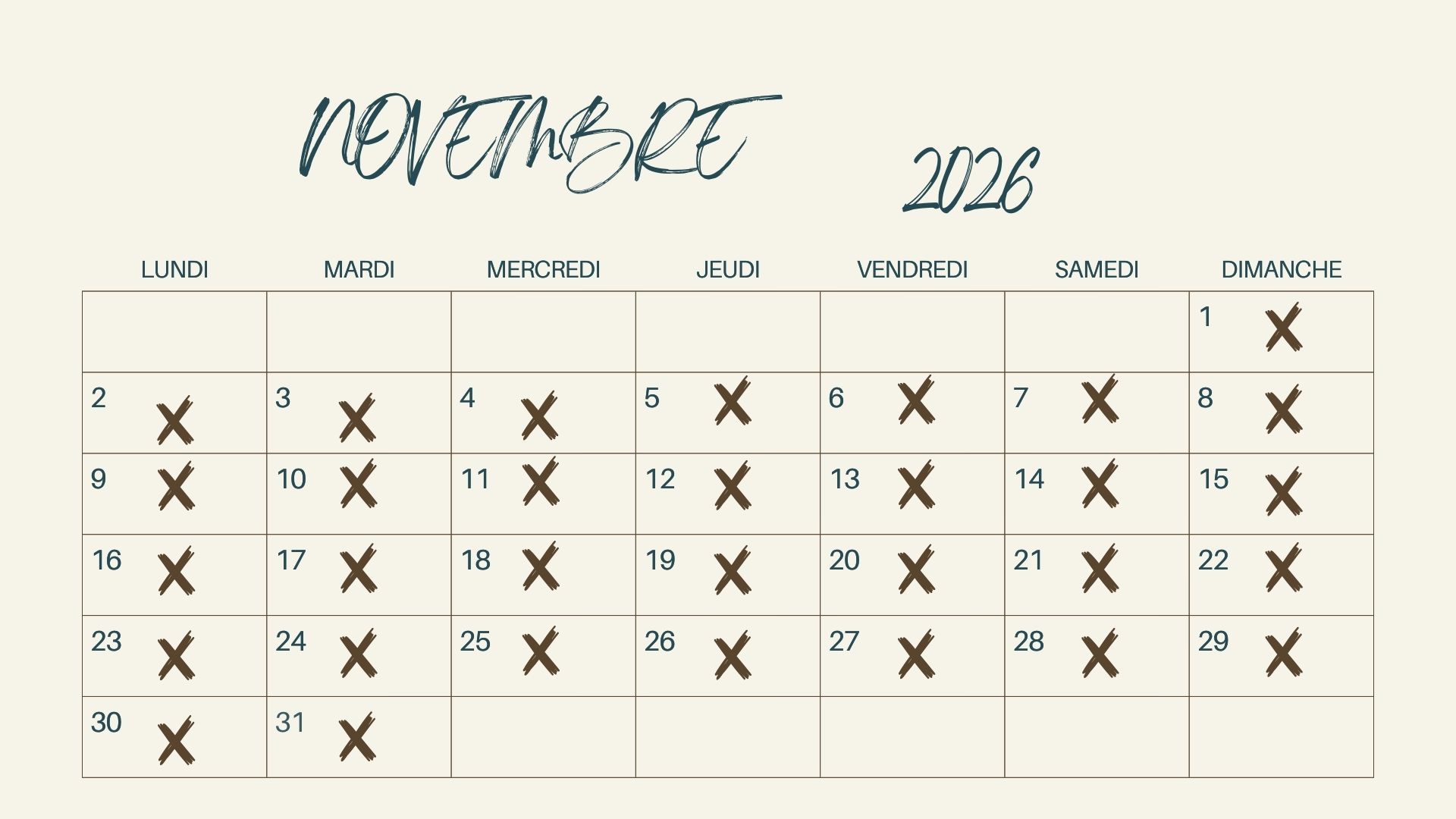 NOVEMBRE 2026

| LUNDI | MARDI | MERCREDI | JEUDI | VENDREDI | SAMEDI | DIMANCHE |
|---|---|---|---|---|---|---|
| | | | | | | 1 X |
| 2 X | 3 X | 4 X | 5 X | 6 X | 7 X | 8 X |
| 9 X | 10 X | 11 X | 12 X | 13 X | 14 X | 15 X |
| 16 X | 17 X | 18 X | 19 X | 20 X | 21 X | 22 X |
| 23 X | 24 X | 25 X | 26 X | 27 X | 28 X | 29 X |
| 30 X | 31 X | | | | | |